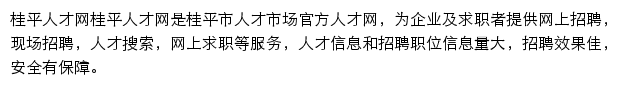 桂平人才网桂平人才网是桂平市人才市场官方人才网，为企业及求职者提供网上招聘，现场招聘，人才搜索，网上求职等服务，人才信息和招聘职位信息量大，招聘效果佳，安全有保障。